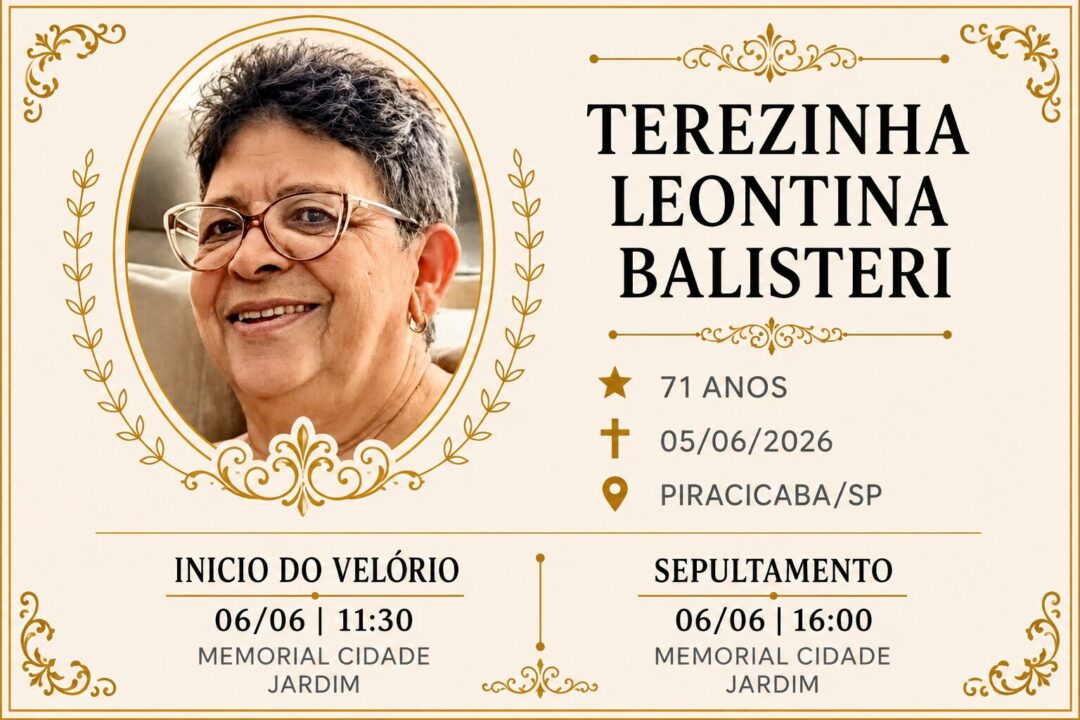 TEREZINHA
LEONTINA
BALISTERI

71 ANOS

05/06/2026

PIRACICABA/SP

INICIO DO VELÓRIO
06/06 | 11:30
MEMORIAL CIDADE JARDIM

SEPULTAMENTO
06/06 | 16:00
MEMORIAL CIDADE JARDIM